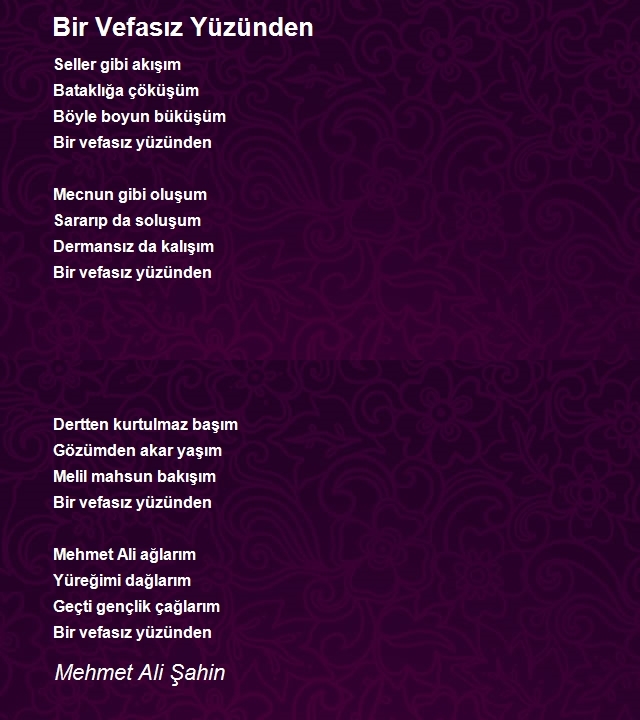 Bir Vefasız Yüzünden

Seller gibi akışım
Bataklığa çöküşüm
Böyle boyun büküşüm
Bir vefasız yüzünden

Mecnun gibi oluşum
Sararıp da soluşum
Dermansız da kalışım
Bir vefasız yüzünden

Dertten kurtulmaz başım
Gözümden akar yaşım
Melil mahsun bakışım
Bir vefasız yüzünden

Mehmet Ali ağlarım
Yüreğimi dağlarım
Geçti gençlik çağlarım
Bir vefasız yüzünden

Mehmet Ali Şahin